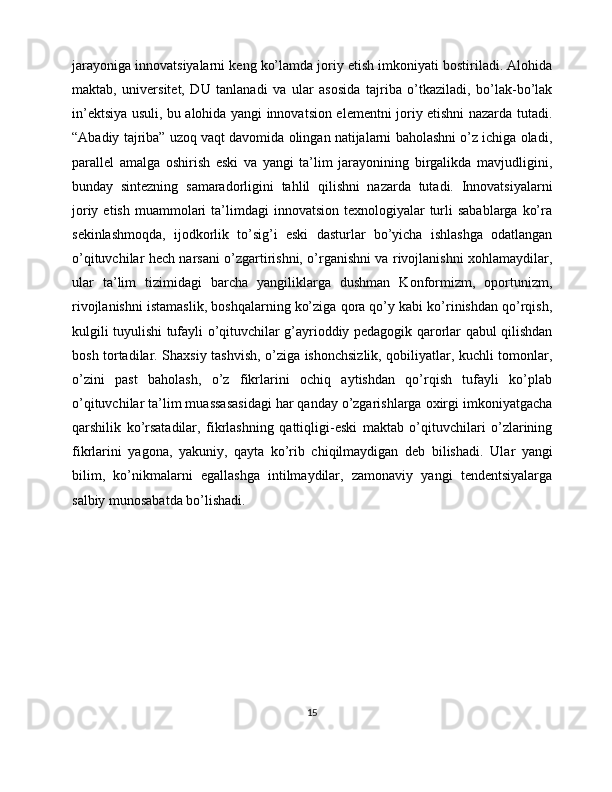 jarayoniga innovatsiyalarni keng ko’lamda joriy etish imkoniyati bostiriladi. Alohida maktab, universitet, DU tanlanadi va ular asosida tajriba o’tkaziladi, bo’lak-bo’lak in’ektsiya usuli, bu alohida yangi innovatsion elementni joriy etishni nazarda tutadi. “Abadiy tajriba” uzoq vaqt davomida olingan natijalarni baholashni o’z ichiga oladi, parallel amalga oshirish eski va yangi ta’lim jarayonining birgalikda mavjudligini, bunday sintezning samaradorligini tahlil qilishni nazarda tutadi. Innovatsiyalarni joriy etish muammolari ta’limdagi innovatsion texnologiyalar turli sabablarga ko’ra sekinlashmoqda, ijodkorlik to’sig’i eski dasturlar bo’yicha ishlashga odatlangan o’qituvchilar hech narsani o’zgartirishni, o’rganishni va rivojlanishni xohlamaydilar, ular ta’lim tizimidagi barcha yangiliklarga dushman Konformizm, oportunizm, rivojlanishni istamaslik, boshqalarning ko’ziga qora qo’y kabi ko’rinishdan qo’rqish, kulgili tuyulishi tufayli o’qituvchilar g’ayrioddiy pedagogik qarorlar qabul qilishdan bosh tortadilar. Shaxsiy tashvish, o’ziga ishonchsizlik, qobiliyatlar, kuchli tomonlar, o’zini past baholash, o’z fikrlarini ochiq aytishdan qo’rqish tufayli ko’plab o’qituvchilar ta’lim muassasasidagi har qanday o’zgarishlarga oxirgi imkoniyatgacha qarshilik ko’rsatadilar, fikrlashning qattiqligi-eski maktab o’qituvchilari o’zlarining fikrlarini yagona, yakuniy, qayta ko’rib chiqilmaydigan deb bilishadi. Ular yangi bilim, ko’nikmalarni egallashga intilmaydilar, zamonaviy yangi tendentsiyalarga salbiy munosabatda bo’lishadi.

15